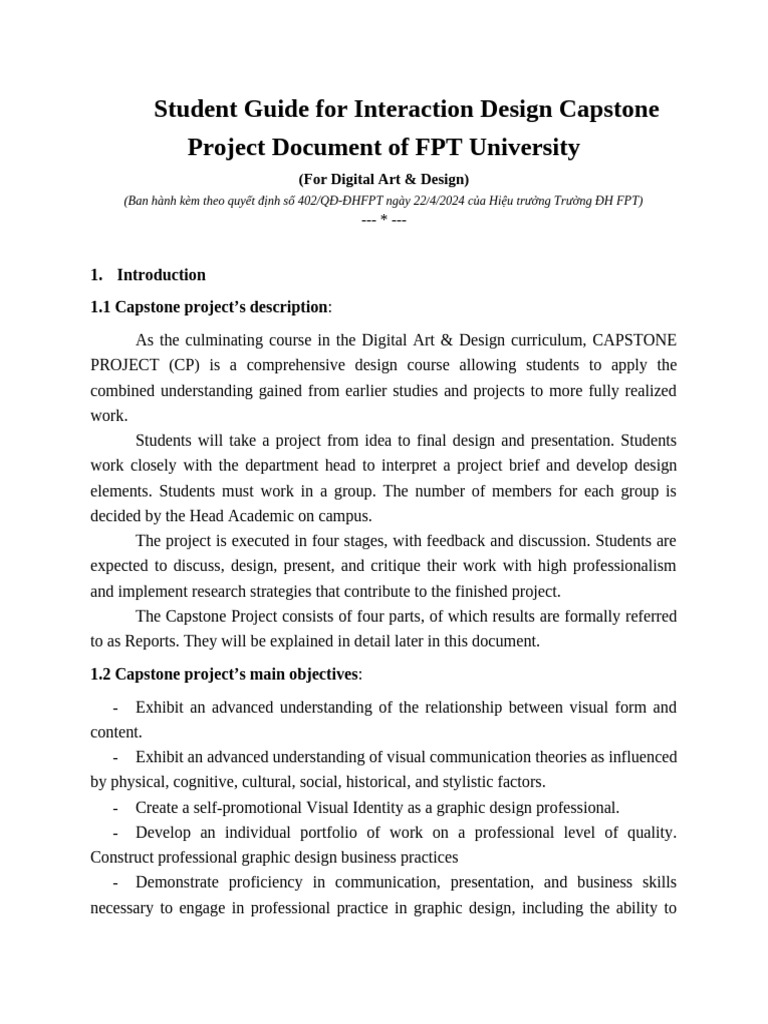 Student Guide for Interaction Design Capstone Project Document of FPT University

(For Digital Art & Design)

(Ban hành kèm theo quyết định số 402/QĐ-ĐHFPT ngày 22/4/2024 của Hiệu trưởng Trường ĐH FPT)

--- * ---

1. Introduction

1.1 Capstone project's description:

As the culminating course in the Digital Art & Design curriculum, CAPSTONE PROJECT (CP) is a comprehensive design course allowing students to apply the combined understanding gained from earlier studies and projects to more fully realized work.

Students will take a project from idea to final design and presentation. Students work closely with the department head to interpret a project brief and develop design elements. Students must work in a group. The number of members for each group is decided by the Head Academic on campus.

The project is executed in four stages, with feedback and discussion. Students are expected to discuss, design, present, and critique their work with high professionalism and implement research strategies that contribute to the finished project.

The Capstone Project consists of four parts, of which results are formally referred to as Reports. They will be explained in detail later in this document.

1.2 Capstone project's main objectives:

- Exhibit an advanced understanding of the relationship between visual form and content.

- Exhibit an advanced understanding of visual communication theories as influenced by physical, cognitive, cultural, social, historical, and stylistic factors.

- Create a self-promotional Visual Identity as a graphic design professional.

- Develop an individual portfolio of work on a professional level of quality. Construct professional graphic design business practices

- Demonstrate proficiency in communication, presentation, and business skills necessary to engage in professional practice in graphic design, including the ability to